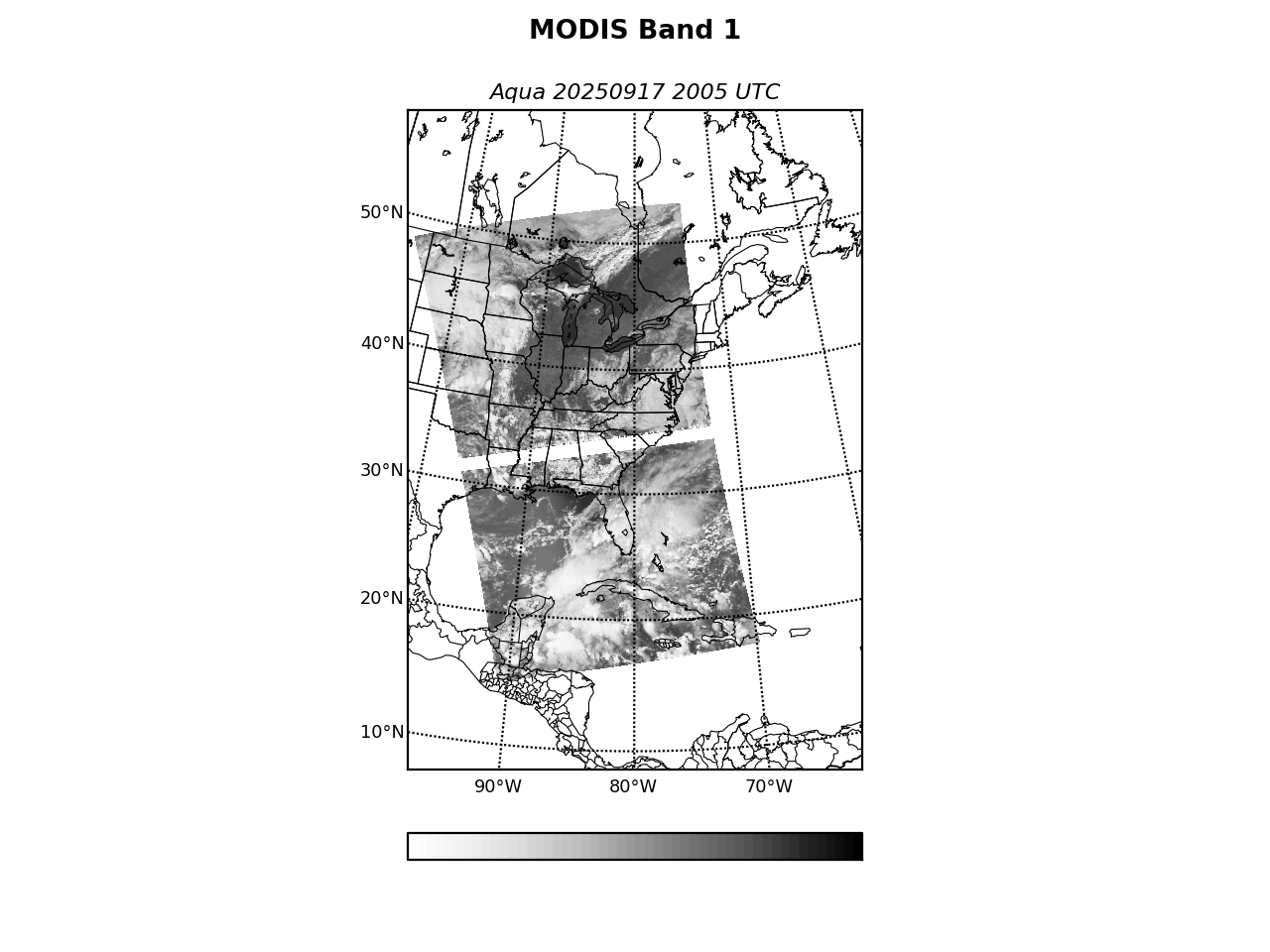 MODIS Band 1

Aqua 20250917 2005 UTC

50°N
40°N
30°N
20°N
10°N

90°W
80°W
70°W